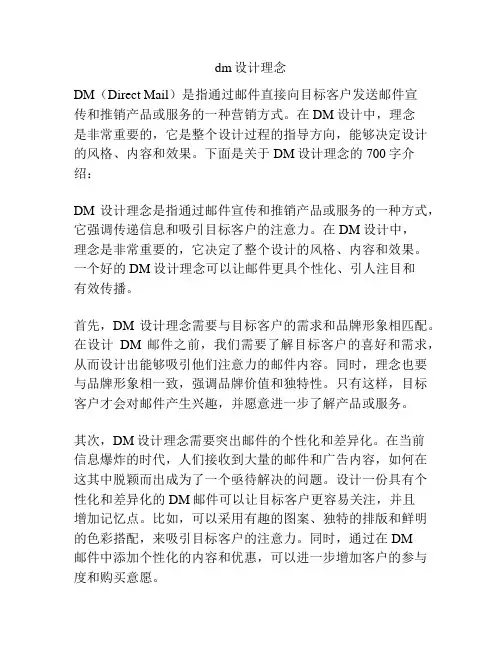 dm 设计理念

DM（Direct Mail）是指通过邮件直接向目标客户发送邮件宣传和推销产品或服务的一种营销方式。在 DM 设计中，理念是非常重要的，它是整个设计过程的指导方向，能够决定设计的风格、内容和效果。下面是关于 DM 设计理念的 700 字介绍：

DM 设计理念是指通过邮件宣传和推销产品或服务的一种方式，它强调传递信息和吸引目标客户的注意力。在 DM 设计中，理念是非常重要的，它决定了整个设计的风格、内容和效果。一个好的 DM 设计理念可以让邮件更具个性化、引人注目和有效传播。

首先，DM 设计理念需要与目标客户的需求和品牌形象相匹配。在设计 DM 邮件之前，我们需要了解目标客户的喜好和需求，从而设计出能够吸引他们注意力的邮件内容。同时，理念也要与品牌形象相一致，强调品牌价值和独特性。只有这样，目标客户才会对邮件产生兴趣，并愿意进一步了解产品或服务。

其次，DM 设计理念需要突出邮件的个性化和差异化。在当前信息爆炸的时代，人们接收到大量的邮件和广告内容，如何在这其中脱颖而出成为了一个亟待解决的问题。设计一份具有个性化和差异化的 DM 邮件可以让目标客户更容易关注，并且增加记忆点。比如，可以采用有趣的图案、独特的排版和鲜明的色彩搭配，来吸引目标客户的注意力。同时，通过在 DM 邮件中添加个性化的内容和优惠，可以进一步增加客户的参与度和购买意愿。